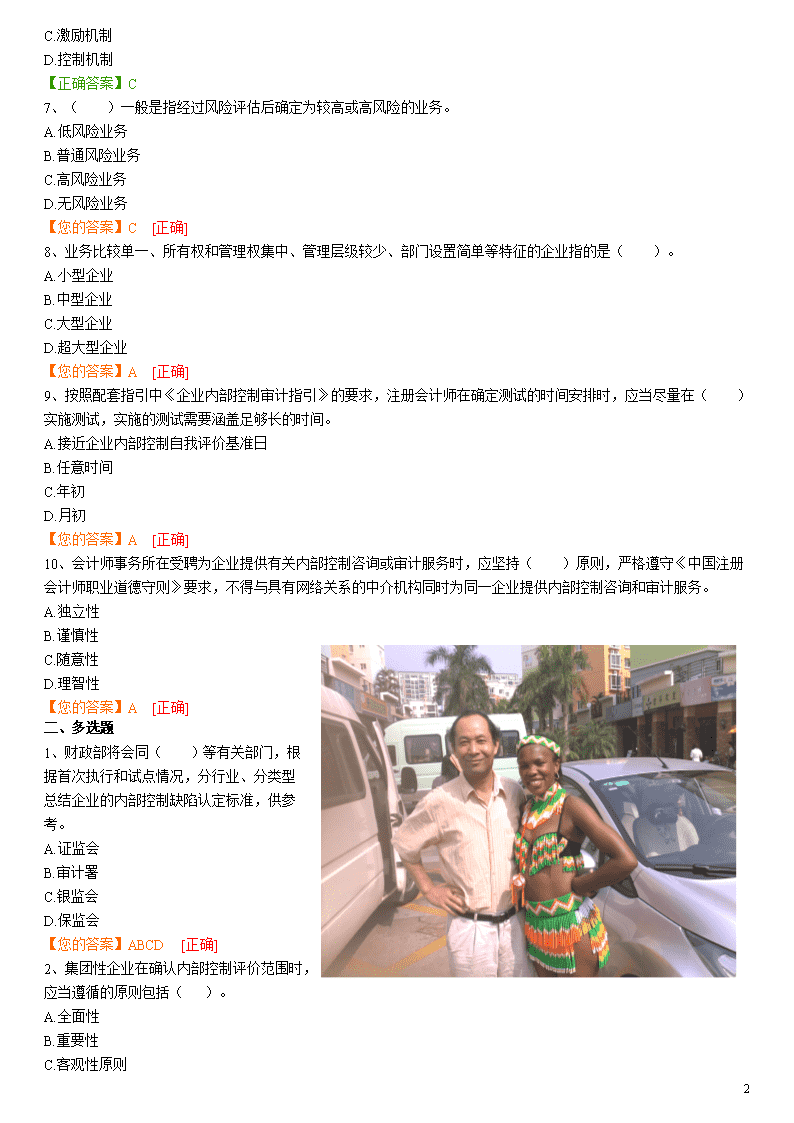 C.激励机制
D.控制机制
【正确答案】C
7、（　　）一般是指经过风险评估后确定为较高或高风险的业务。
A.低风险业务
B.普通风险业务
C.高风险业务
D.无风险业务
【您的答案】C　[正确]
8、业务比较单一、所有权和管理权集中、管理层级较少、部门设置简单等特征的企业指的是（　　）。
A.小型企业
B.中型企业
C.大型企业
D.超大型企业
【您的答案】A　[正确]
9、按照配套指引中《企业内部控制审计指引》的要求，注册会计师在确定测试的时间安排时，应当尽量在（　　）实施测试，实施的测试需要涵盖足够长的时间。
A.接近企业内部控制自我评价基准日
B.任意时间
C.年初
D.月初
【您的答案】A　[正确]
10、会计师事务所在受聘为企业提供有关内部控制咨询或审计服务时，应坚持（　　）原则，严格遵守《中国注册会计师职业道德守则》要求，不得与具有网络关系的中介机构同时为同一企业提供内部控制咨询和审计服务。
A.独立性
B.谨慎性
C.随意性
D.理智性
【您的答案】A　[正确]
二、多选题
1、财政部将会同（　　）等有关部门，根据首次执行和试点情况，分行业、分类型总结企业的内部控制缺陷认定标准，供参考。
A.证监会
B.审计署
C.银监会
D.保监会
【您的答案】ABCD　[正确]
2、集团性企业在确认内部控制评价范围时，应当遵循的原则包括（　　）。
A.全面性
B.重要性
C.客观性原则

2